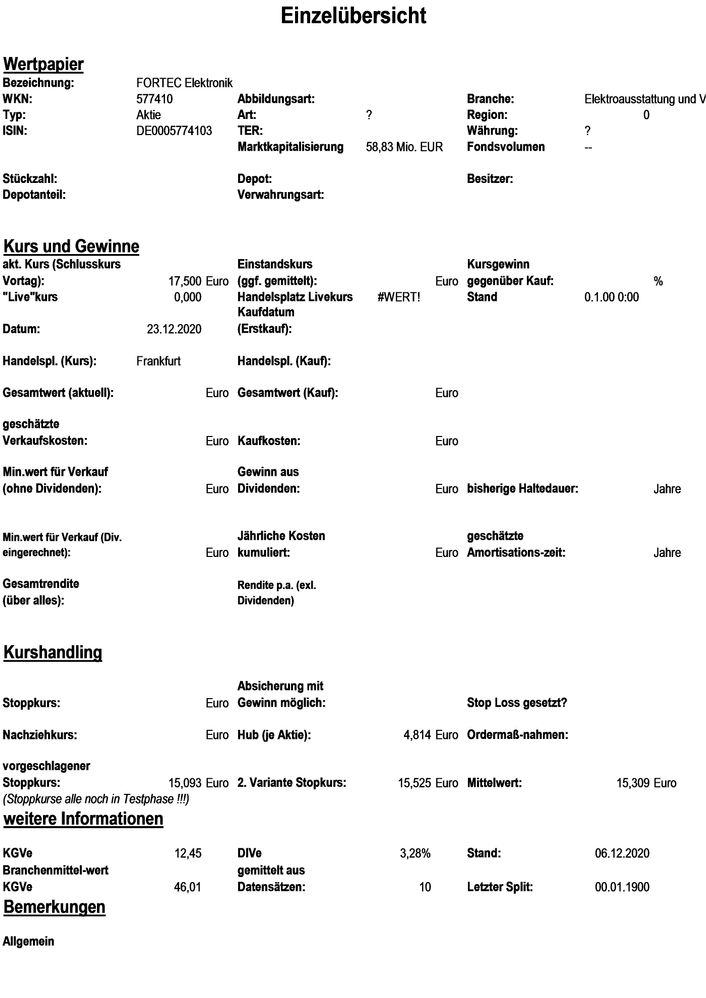 Einzelübersicht

Wertpapier

Bezeichnung: FORTEC Elektronik
WKN: 577410 Abbildungsart: Branche: Elektroausstattung und V
Typ: Aktie Art: ? Region: 0
ISIN: DE0005774103 TER: Währung: ?
Marktkapitalisierung 58,83 Mio. EUR Fondsvolumen --

Stückzahl: Depot: Besitzer:
Depotanteil: Verwahrungsart:

Kurs und Gewinne

akt. Kurs (Schlusskurs Vortag): 17,500 Euro Einstandskurs (ggf. gemittelt): Euro Kursgewinn gegenüber Kauf: %
"Live"kurs 0,000 Handelsplatz Livekurs #WERT! Stand 0.1.00 0:00
Datum: 23.12.2020 Kaufdatum (Erstkauf):

Handelspl. (Kurs): Frankfurt Handelspl. (Kauf):

Gesamtwert (aktuell): Euro Gesamtwert (Kauf): Euro

geschätzte Verkaufskosten: Euro Kaufkosten: Euro

Min.wert für Verkauf (ohne Dividenden): Euro Gewinn aus Dividenden: Euro bisherige Haltedauer: Jahre

Min.wert für Verkauf (Div. eingerechnet): Euro Jährliche Kosten kumuliert: Euro geschätzte Amortisations-zeit: Jahre

Gesamtrendite (über alles): Rendite p.a. (exl. Dividenden)

Kurshandling

Stoppkurs: Euro Absicherung mit Gewinn möglich: Stop Loss gesetzt?

Nachziehkurs: Euro Hub (je Aktie): 4,814 Euro Ordermaß-nahmen:

vorgeschlagener Stoppkurs: 15,093 Euro 2. Variante Stopkurs: 15,525 Euro Mittelwert: 15,309 Euro
(Stoppkurse alle noch in Testphase !!!)

weitere Informationen

KGVe 12,45 DIVe 3,28% Stand: 06.12.2020
Branchenmittel-wert KGVe 46,01 gemittelt aus Datensätzen: 10 Letzter Split: 00.01.1900

Bemerkungen

Allgemein